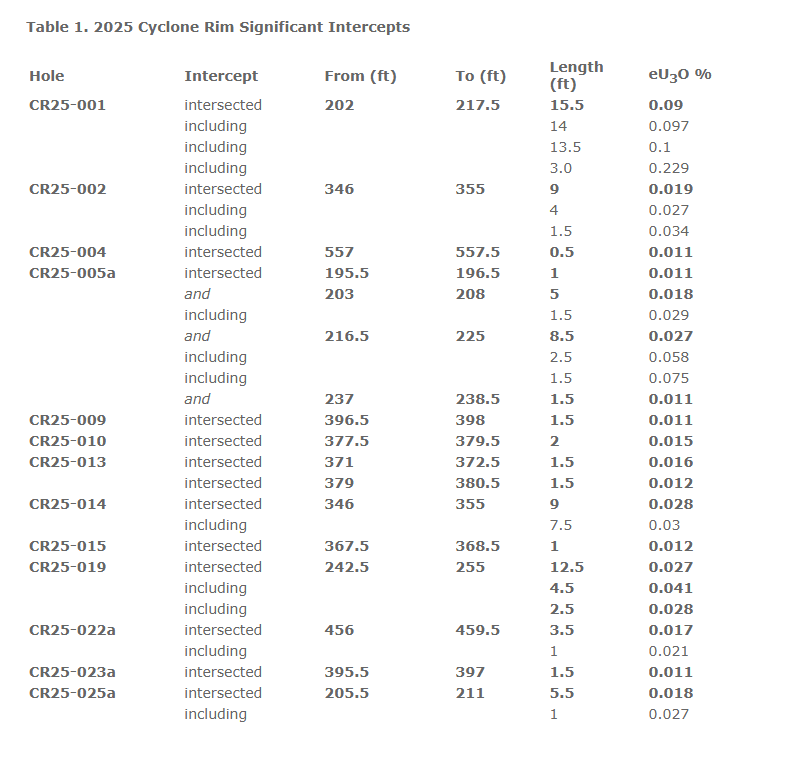 Table 1. 2025 Cyclone Rim Significant Intercepts

| Hole | Intercept | From (ft) | To (ft) | Length (ft) | $eU_3O$ % |
|---|---|---|---|---|---|
| CR25-001 | intersected | 202 | 217.5 | 15.5 | 0.09 |
| | including | | | 14 | 0.097 |
| | including | | | 13.5 | 0.1 |
| | including | | | 3.0 | 0.229 |
| CR25-002 | intersected | 346 | 355 | 9 | 0.019 |
| | including | | | 4 | 0.027 |
| | including | | | 1.5 | 0.034 |
| CR25-004 | intersected | 557 | 557.5 | 0.5 | 0.011 |
| CR25-005a | intersected | 195.5 | 196.5 | 1 | 0.011 |
| | and | 203 | 208 | 5 | 0.018 |
| | including | | | 1.5 | 0.029 |
| | and | 216.5 | 225 | 8.5 | 0.027 |
| | including | | | 2.5 | 0.058 |
| | including | | | 1.5 | 0.075 |
| | and | 237 | 238.5 | 1.5 | 0.011 |
| CR25-009 | intersected | 396.5 | 398 | 1.5 | 0.011 |
| CR25-010 | intersected | 377.5 | 379.5 | 2 | 0.015 |
| CR25-013 | intersected | 371 | 372.5 | 1.5 | 0.016 |
| | intersected | 379 | 380.5 | 1.5 | 0.012 |
| CR25-014 | intersected | 346 | 355 | 9 | 0.028 |
| | including | | | 7.5 | 0.03 |
| CR25-015 | intersected | 367.5 | 368.5 | 1 | 0.012 |
| CR25-019 | intersected | 242.5 | 255 | 12.5 | 0.027 |
| | including | | | 4.5 | 0.041 |
| | including | | | 2.5 | 0.028 |
| CR25-022a | intersected | 456 | 459.5 | 3.5 | 0.017 |
| | including | | | 1 | 0.021 |
| CR25-023a | intersected | 395.5 | 397 | 1.5 | 0.011 |
| CR25-025a | intersected | 205.5 | 211 | 5.5 | 0.018 |
| | including | | | 1 | 0.027 |